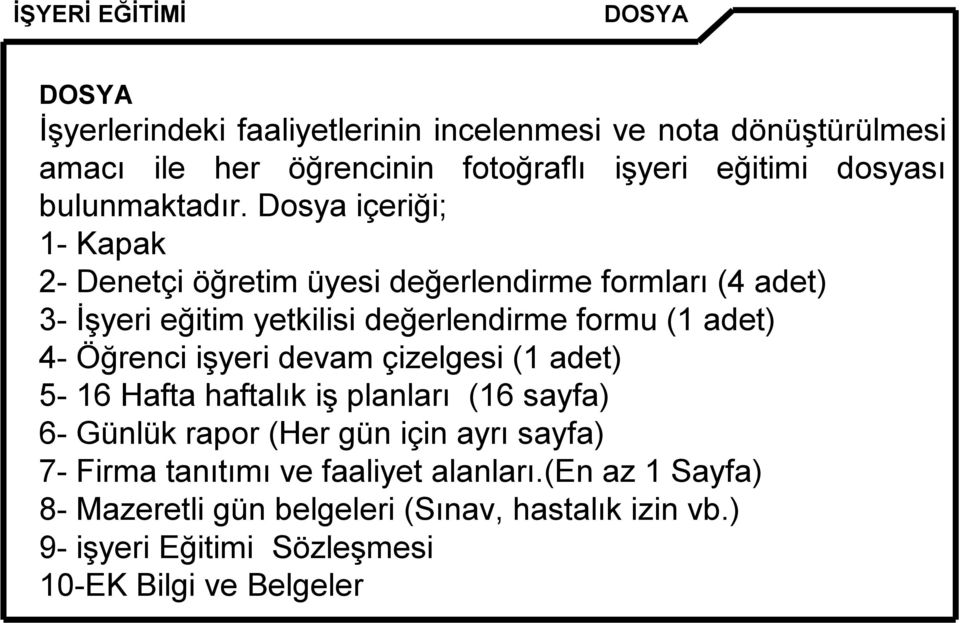 İŞYERİ EĞİTİMİ DOSYA

DOSYA
İşyerlerindeki faaliyetlerinin incelenmesi ve nota dönüştürülmesi amacı ile her öğrencinin fotoğraflı işyeri eğitimi dosyası bulunmaktadır. Dosya içeriği;
1- Kapak
2- Denetçi öğretim üyesi değerlendirme formları (4 adet)
3- İşyeri eğitim yetkilisi değerlendirme formu (1 adet)
4- Öğrenci işyeri devam çizelgesi (1 adet)
5- 16 Hafta haftalık iş planları (16 sayfa)
6- Günlük rapor (Her gün için ayrı sayfa)
7- Firma tanıtımı ve faaliyet alanları.(En az 1 Sayfa)
8- Mazeretli gün belgeleri (Sınav, hastalık izin vb.)
9- işyeri Eğitimi Sözleşmesi
10-EK Bilgi ve Belgeler